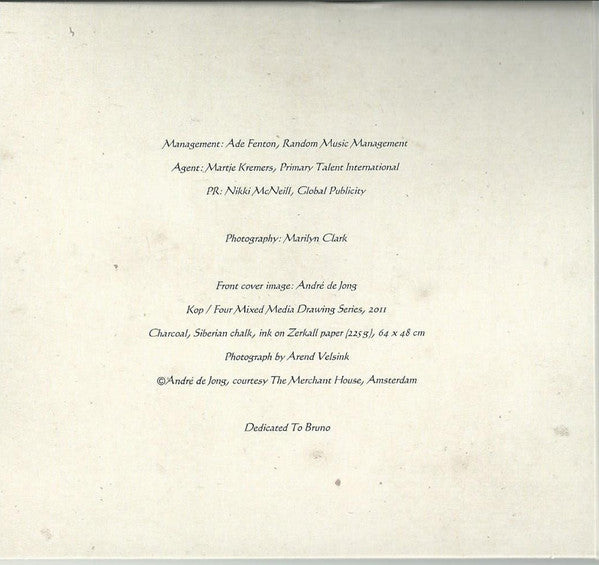 Management: Ade Fenton, Random Music Management

Agent: Martje Kremers, Primary Talent International

PR: Nikki McNeill, Global Publicity

Photography: Marilyn Clark

Front cover image: André de Jong

Kop / Four Mixed Media Drawing Series, 2011

Charcoal, Siberian chalk, ink on Zerkall paper (225g), 64 x 48 cm

Photograph by Arend Velsink

©André de Jong, courtesy The Merchant House, Amsterdam

Dedicated To Bruno